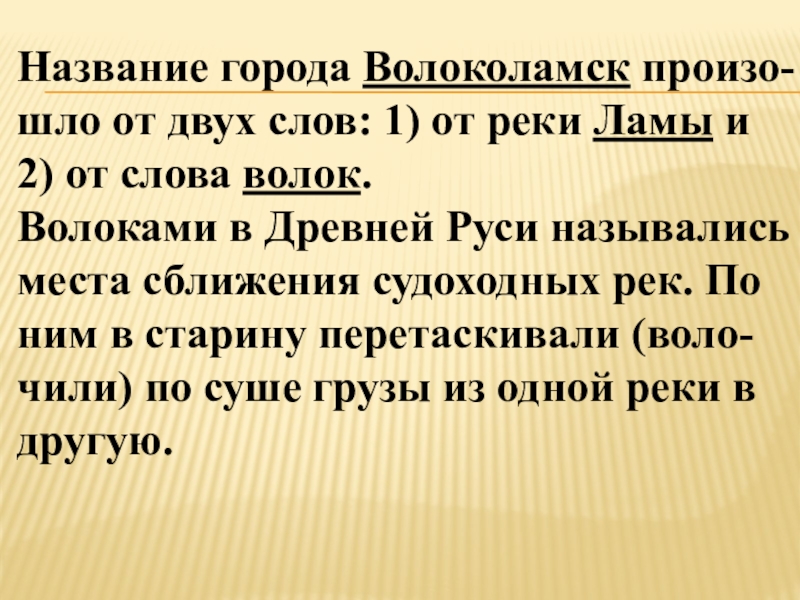 Название города Волоколамск произошло от двух слов: 1) от реки Ламы и 2) от слова волок.

Волоками в Древней Руси назывались места сближения судоходных рек. По ним в старину перетаскивали (волочили) по суше грузы из одной реки в другую.